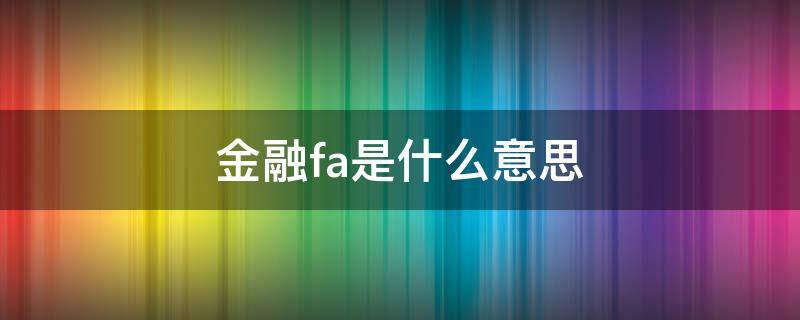 金融fa是什么意思